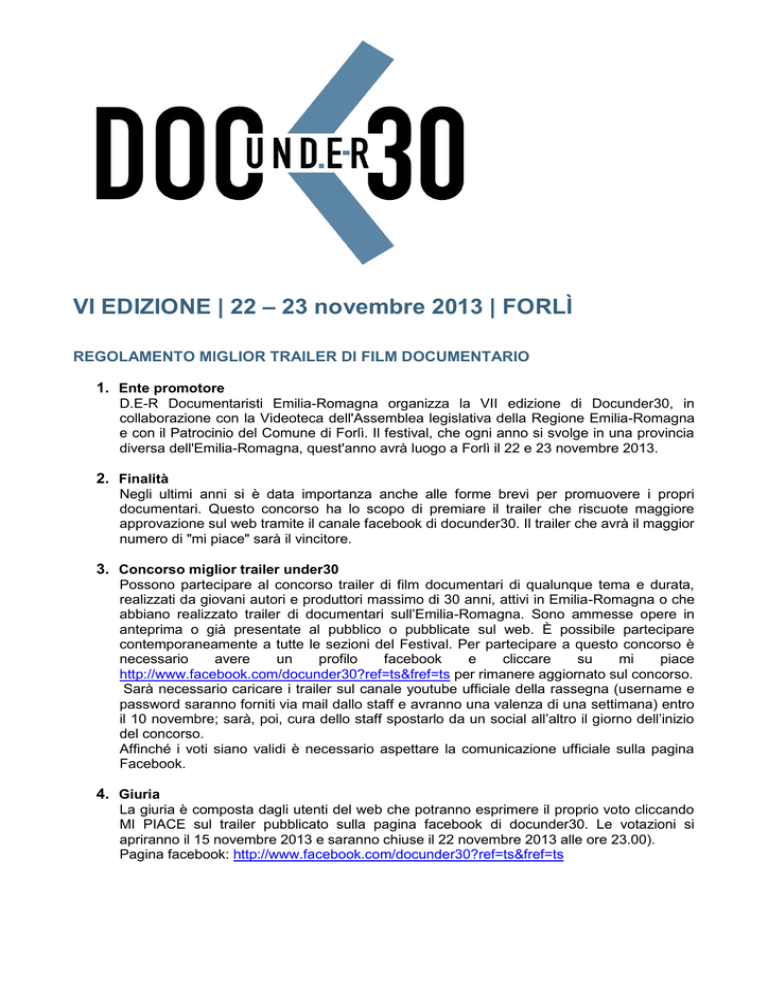 DOC UNDER 30

VI EDIZIONE | 22 – 23 novembre 2013 | FORLÌ

REGOLAMENTO MIGLIOR TRAILER DI FILM DOCUMENTARIO

1. Ente promotore
D.E-R Documentaristi Emilia-Romagna organizza la VII edizione di Docunder30, in collaborazione con la Videoteca dell'Assemblea legislativa della Regione Emilia-Romagna e con il Patrocinio del Comune di Forlì. Il festival, che ogni anno si svolge in una provincia diversa dell'Emilia-Romagna, quest'anno avrà luogo a Forlì il 22 e 23 novembre 2013.

2. Finalità
Negli ultimi anni si è data importanza anche alle forme brevi per promuovere i propri documentari. Questo concorso ha lo scopo di premiare il trailer che riscuote maggiore approvazione sul web tramite il canale facebook di docunder30. Il trailer che avrà il maggior numero di "mi piace" sarà il vincitore.

3. Concorso miglior trailer under30
Possono partecipare al concorso trailer di film documentari di qualunque tema e durata, realizzati da giovani autori e produttori massimo di 30 anni, attivi in Emilia-Romagna o che abbiano realizzato trailer di documentari sull'Emilia-Romagna. Sono ammesse opere in anteprima o già presentate al pubblico o pubblicate sul web. È possibile partecipare contemporaneamente a tutte le sezioni del Festival. Per partecipare a questo concorso è necessario avere un profilo facebook e cliccare su mi piace http://www.facebook.com/docunder30?ref=ts&fref=ts per rimanere aggiornato sul concorso.
Sarà necessario caricare i trailer sul canale youtube ufficiale della rassegna (username e password saranno forniti via mail dallo staff e avranno una valenza di una settimana) entro il 10 novembre; sarà, poi, cura dello staff spostarlo da un social all'altro il giorno dell'inizio del concorso.
Affinché i voti siano validi è necessario aspettare la comunicazione ufficiale sulla pagina Facebook.

4. Giuria
La giuria è composta dagli utenti del web che potranno esprimere il proprio voto cliccando MI PIACE sul trailer pubblicato sulla pagina facebook di docunder30. Le votazioni si apriranno il 15 novembre 2013 e saranno chiuse il 22 novembre 2013 alle ore 23.00).
Pagina facebook: http://www.facebook.com/docunder30?ref=ts&fref=ts